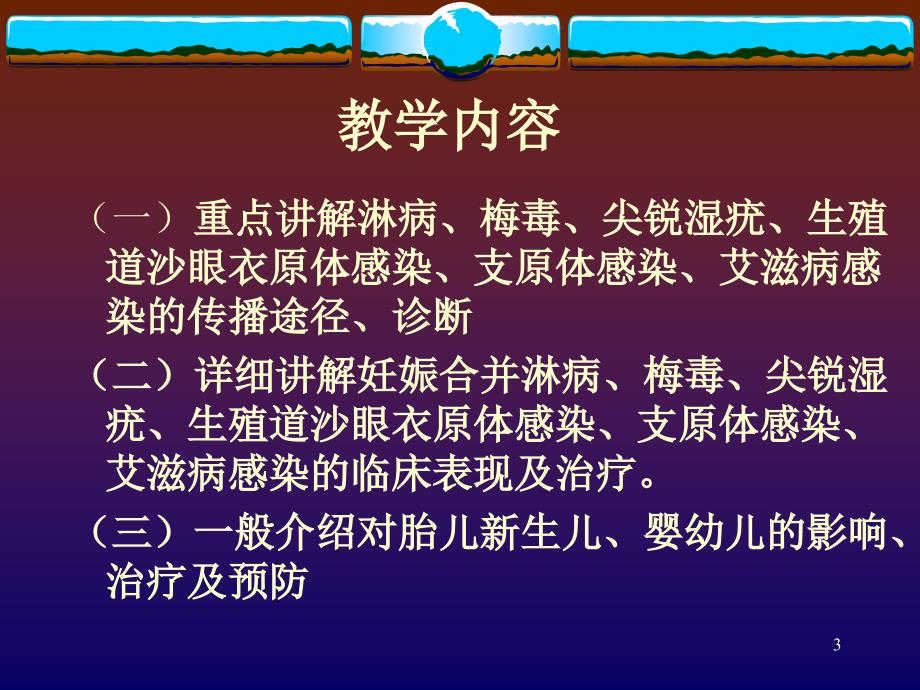 教学内容

（一）重点讲解淋病、梅毒、尖锐湿疣、生殖道沙眼衣原体感染、支原体感染、艾滋病感染的传播途径、诊断

（二）详细讲解妊娠合并淋病、梅毒、尖锐湿疣、生殖道沙眼衣原体感染、支原体感染、艾滋病感染的临床表现及治疗。

（三）一般介绍对胎儿新生儿、婴幼儿的影响、治疗及预防

3